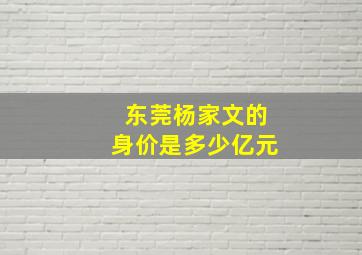 东莞杨家文的
身价是多少亿元